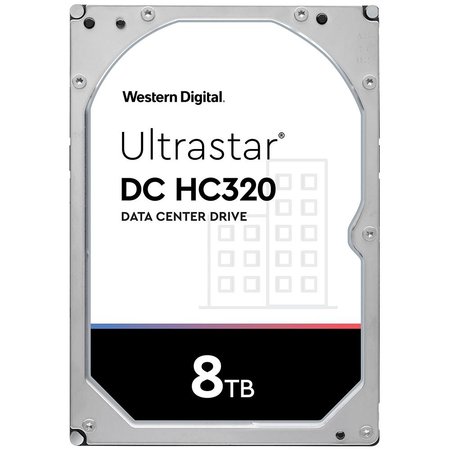 Western Digital.

Ultrastar®
DC HC320
DATA CENTER DRIVE

8TB